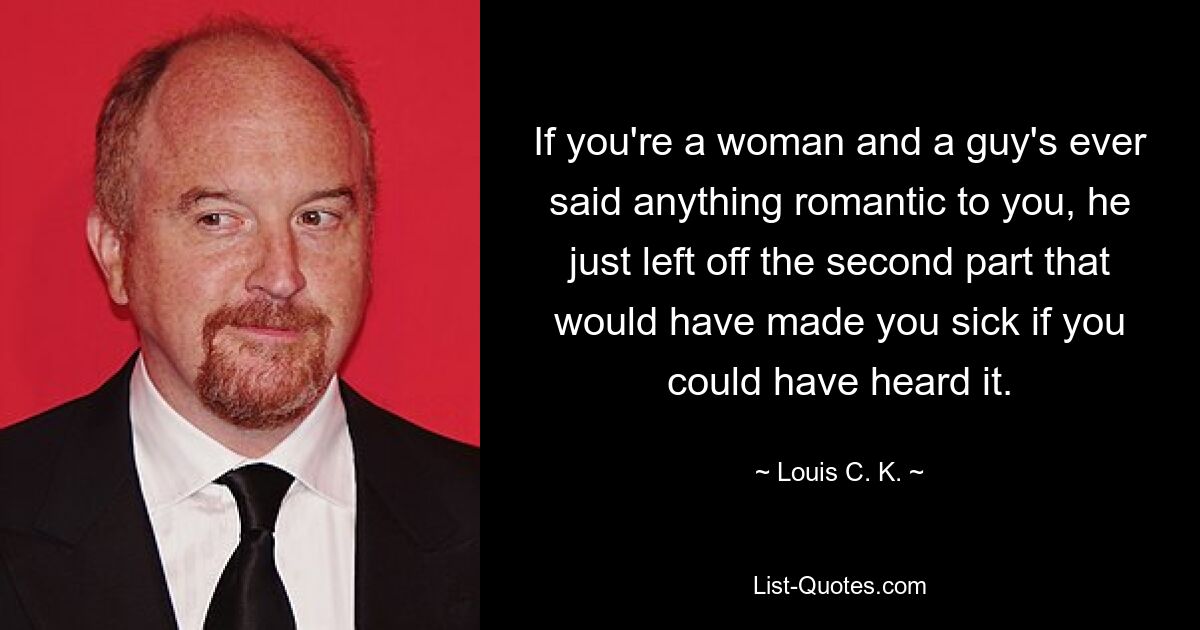 If you're a woman and a guy's ever said anything romantic to you, he just left off the second part that would have made you sick if you could have heard it.

~ Louis C. K. ~

List-Quotes.com